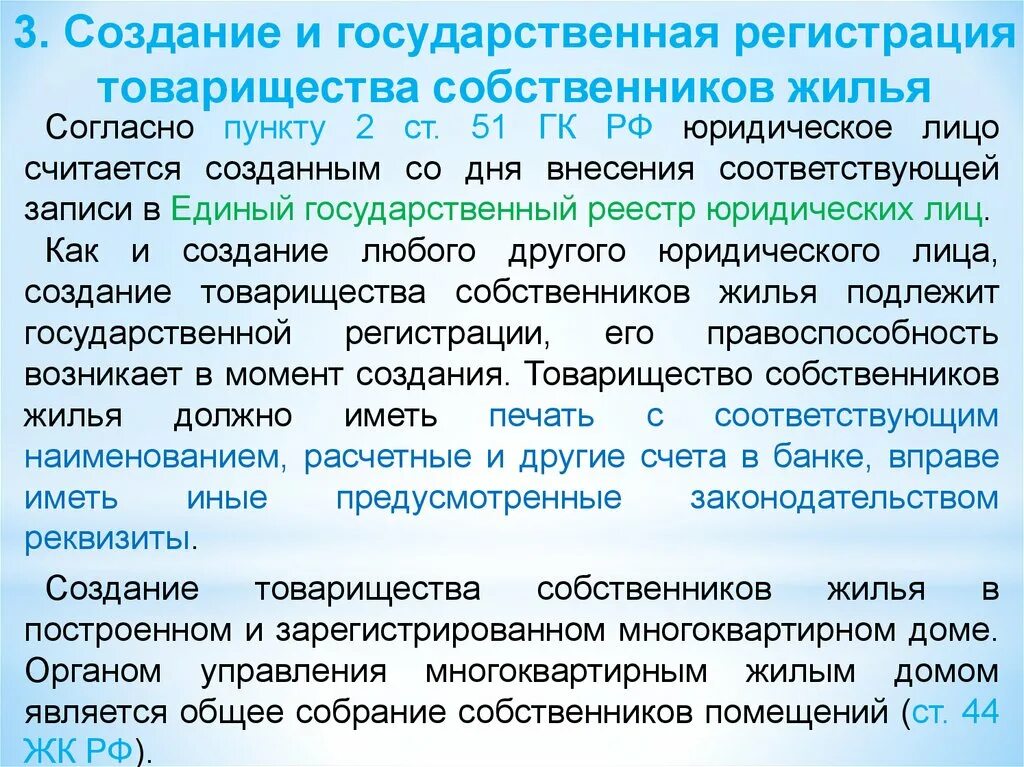 3. Создание и государственная регистрация товарищества собственников жилья

Согласно пункту 2 ст. 51 ГК РФ юридическое лицо считается созданным со дня внесения соответствующей записи в Единый государственный реестр юридических лиц.

Как и создание любого другого юридического лица, создание товарищества собственников жилья подлежит государственной регистрации, его правоспособность возникает в момент создания. Товарищество собственников жилья должно иметь печать с соответствующим наименованием, расчетные и другие счета в банке, вправе иметь иные предусмотренные законодательством реквизиты.

Создание товарищества собственников жилья в построенном и зарегистрированном многоквартирном доме. Органом управления многоквартирным жилым домом является общее собрание собственников помещений (ст. 44 ЖК РФ).